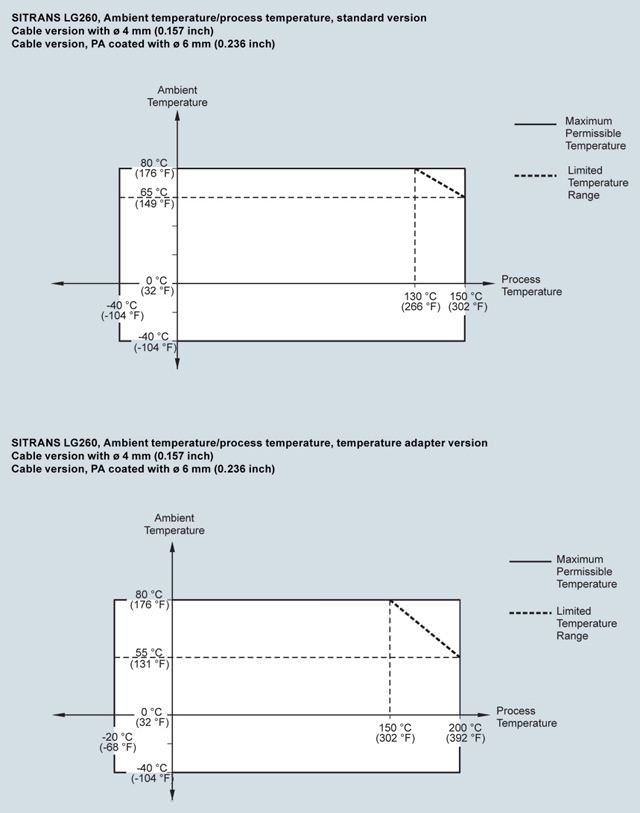 SITRANS LG260, Ambient temperature/process temperature, standard version
Cable version with ø 4 mm (0.157 inch)
Cable version, PA coated with ø 6 mm (0.236 inch)

Ambient Temperature

Maximum Permissible Temperature

Limited Temperature Range

80 °C (176 °F)

65 °C (149 °F)

0 °C (32 °F)

-40 °C (-104 °F)

-40 °C (-104 °F)

130 °C (266 °F)

150 °C (302 °F)

Process Temperature

SITRANS LG260, Ambient temperature/process temperature, temperature adapter version
Cable version with ø 4 mm (0.157 inch)
Cable version, PA coated with ø 6 mm (0.236 inch)

Ambient Temperature

Maximum Permissible Temperature

Limited Temperature Range

80 °C (176 °F)

55 °C (131 °F)

0 °C (32 °F)

-20 °C (-68 °F)

-40 °C (-104 °F)

150 °C (302 °F)

200 °C (392 °F)

Process Temperature